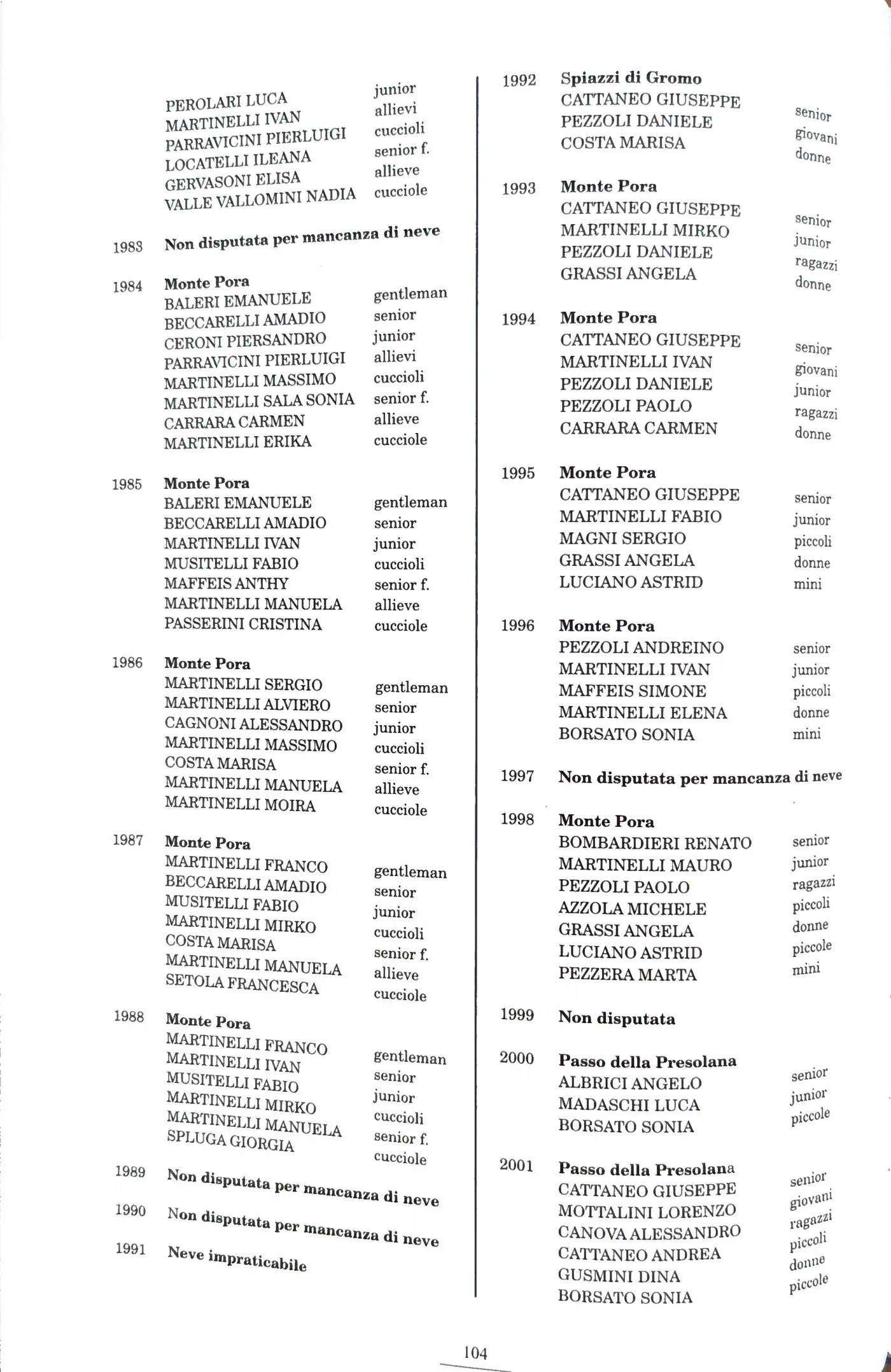 PEROLARI LUCA junior
MARTINELLI IVAN allievi
PARRAVICINI PIERLUIGI cuccioli
LOCATELLI ILEANA senior f.
GERVASONI ELISA allieve
VALLE VALLOMINI NADIA cucciole

1983 Non disputata per mancanza di neve

1984 Monte Pora
BALERI EMANUELE gentleman
BECCARELLI AMADIO senior
CERONI PIERSANDRO junior
PARRAVICINI PIERLUIGI allievi
MARTINELLI MASSIMO cuccioli
MARTINELLI SALA SONIA senior f.
CARRARA CARMEN allieve
MARTINELLI ERIKA cucciole

1985 Monte Pora
BALERI EMANUELE gentleman
BECCARELLI AMADIO senior
MARTINELLI IVAN junior
MUSITELLI FABIO cuccioli
MAFFEIS ANTHY senior f.
MARTINELLI MANUELA allieve
PASSERINI CRISTINA cucciole

1986 Monte Pora
MARTINELLI SERGIO gentleman
MARTINELLI ALVIERO senior
CAGNONI ALESSANDRO junior
MARTINELLI MASSIMO cuccioli
COSTA MARISA senior f.
MARTINELLI MANUELA allieve
MARTINELLI MOIRA cucciole

1987 Monte Pora
MARTINELLI FRANCO gentleman
BECCARELLI AMADIO senior
MUSITELLI FABIO junior
MARTINELLI MIRKO cuccioli
COSTA MARISA senior f.
MARTINELLI MANUELA allieve
SETOLA FRANCESCA cucciole

1988 Monte Pora
MARTINELLI FRANCO gentleman
MARTINELLI IVAN senior
MUSITELLI FABIO junior
MARTINELLI MIRKO cuccioli
MARTINELLI MANUELA senior f.
SPLUGA GIORGIA cucciole

1989 Non disputata per mancanza di neve

1990 Non disputata per mancanza di neve

1991 Neve impraticabile

1992 Spiazzi di Gromo
CATTANEO GIUSEPPE senior
PEZZOLI DANIELE giovani
COSTA MARISA donne

1993 Monte Pora
CATTANEO GIUSEPPE senior
MARTINELLI MIRKO junior
PEZZOLI DANIELE ragazzi
GRASSI ANGELA donne

1994 Monte Pora
CATTANEO GIUSEPPE senior
MARTINELLI IVAN giovani
PEZZOLI DANIELE junior
PEZZOLI PAOLO ragazzi
CARRARA CARMEN donne

1995 Monte Pora
CATTANEO GIUSEPPE senior
MARTINELLI FABIO junior
MAGNI SERGIO piccoli
GRASSI ANGELA donne
LUCIANO ASTRID mini

1996 Monte Pora
PEZZOLI ANDREINO senior
MARTINELLI IVAN junior
MAFFEIS SIMONE piccoli
MARTINELLI ELENA donne
BORSATO SONIA mini

1997 Non disputata per mancanza di neve

1998 Monte Pora
BOMBARDIERI RENATO senior
MARTINELLI MAURO junior
PEZZOLI PAOLO ragazzi
AZZOLA MICHELE piccoli
GRASSI ANGELA donne
LUCIANO ASTRID piccole
PEZZERA MARTA mini

1999 Non disputata

2000 Passo della Presolana
ALBRICI ANGELO senior
MADASCHI LUCA junior
BORSATO SONIA piccole

2001 Passo della Presolana
CATTANEO GIUSEPPE senior
MOTTALINI LORENZO giovani
CANOVA ALESSANDRO ragazzi
CATTANEO ANDREA piccoli
GUSMINI DINA donne
BORSATO SONIA piccole

104